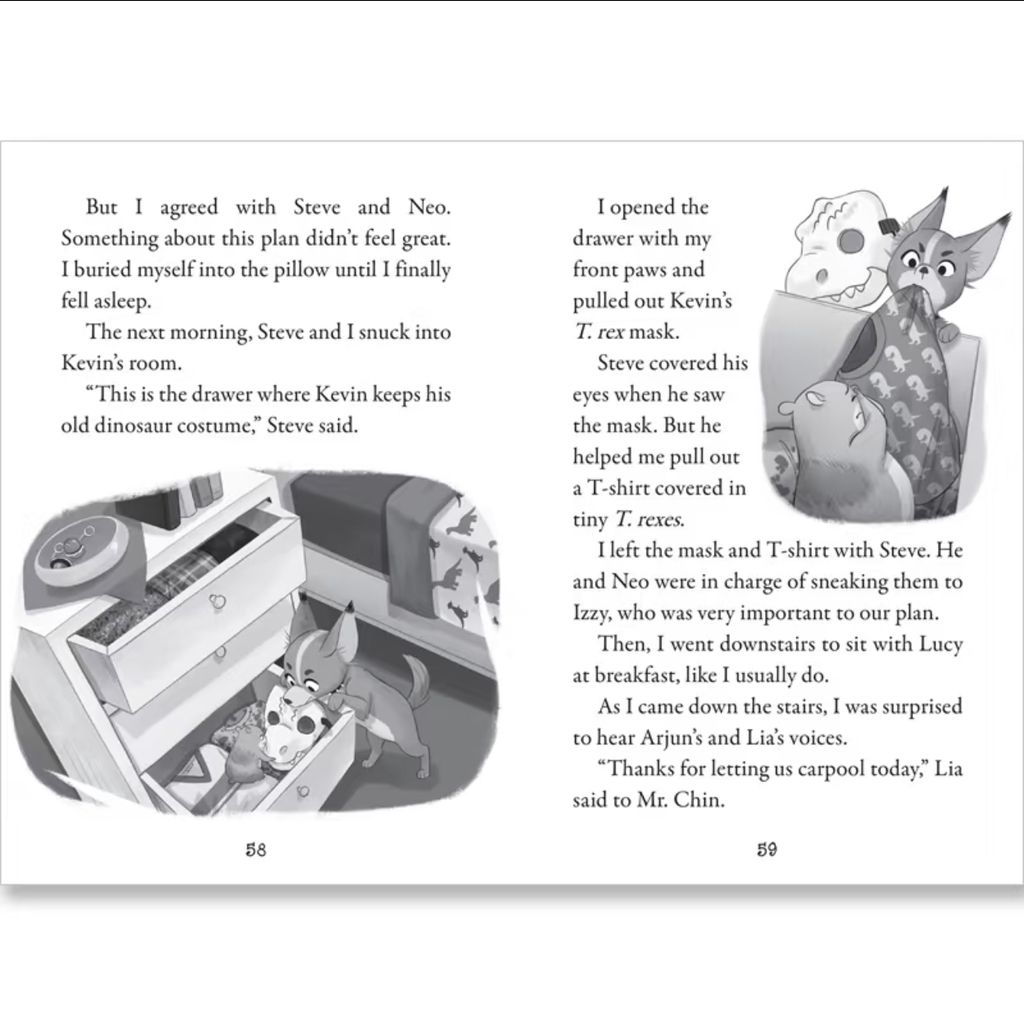 But I agreed with Steve and Neo. Something about this plan didn't feel great. I buried myself into the pillow until I finally fell asleep.

The next morning, Steve and I snuck into Kevin's room.

"This is the drawer where Kevin keeps his old dinosaur costume," Steve said.

58

I opened the drawer with my front paws and pulled out Kevin's T. rex mask.

Steve covered his eyes when he saw the mask. But he helped me pull out a T-shirt covered in tiny T. rexes.

I left the mask and T-shirt with Steve. He and Neo were in charge of sneaking them to Izzy, who was very important to our plan.

Then, I went downstairs to sit with Lucy at breakfast, like I usually do.

As I came down the stairs, I was surprised to hear Arjun's and Lia's voices.

"Thanks for letting us carpool today," Lia said to Mr. Chin.

59